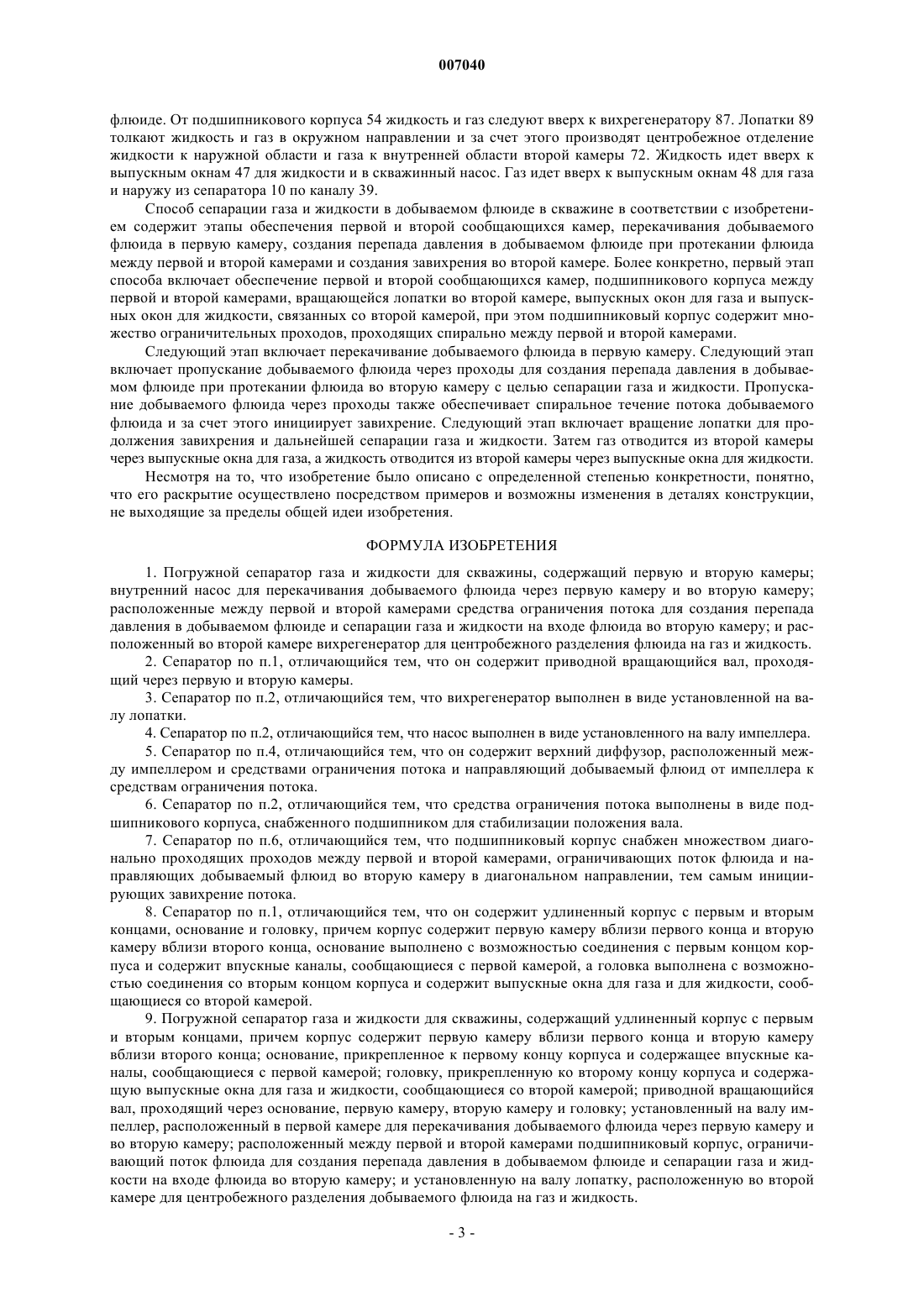 007040

флюиде. От подшипникового корпуса 54 жидкость и газ следуют вверх к вихрегенератору 87. Лопатки 89 толкают жидкость и газ в окружном направлении и за счет этого производят центробежное отделение жидкости к наружной области и газа к внутренней области второй камеры 72. Жидкость идет вверх к выпускным окнам 47 для жидкости и в скважинный насос. Газ идет вверх к выпускным окнам 48 для газа и наружу из сепаратора 10 по каналу 39.

Способ сепарации газа и жидкости в добываемом флюиде в скважине в соответствии с изобретением содержит этапы обеспечения первой и второй сообщающихся камер, перекачивания добываемого флюида в первую камеру, создания перепада давления в добываемом флюиде при протекании флюида между первой и второй камерами и создания завихрения во второй камере. Более конкретно, первый этап способа включает обеспечение первой и второй сообщающихся камер, подшипникового корпуса между первой и второй камерами, вращающейся лопатки во второй камере, выпускных окон для газа и выпускных окон для жидкости, связанных со второй камерой, при этом подшипниковый корпус содержит множество ограничительных проходов, проходящих спирально между первой и второй камерами.

Следующий этап включает перекачивание добываемого флюида в первую камеру. Следующий этап включает пропускание добываемого флюида через проходы для создания перепада давления в добываемом флюиде при протекании флюида во вторую камеру с целью сепарации газа и жидкости. Пропускание добываемого флюида через проходы также обеспечивает спиральное течение потока добываемого флюида и за счет этого инициирует завихрение. Следующий этап включает вращение лопатки для продолжения завихрения и дальнейшей сепарации газа и жидкости. Затем газ отводится из второй камеры через выпускные окна для газа, а жидкость отводится из второй камеры через выпускные окна для жидкости.

Несмотря на то, что изобретение было описано с определенной степенью конкретности, понятно, что его раскрытие осуществлено посредством примеров и возможны изменения в деталях конструкции, не выходящие за пределы общей идеи изобретения.

ФОРМУЛА ИЗОБРЕТЕНИЯ

1. Погружной сепаратор газа и жидкости для скважины, содержащий первую и вторую камеры; внутренний насос для перекачивания добываемого флюида через первую камеру и во вторую камеру; расположенные между первой и второй камерами средства ограничения потока для создания перепада давления в добываемом флюиде и сепарации газа и жидкости на входе флюида во вторую камеру; и расположенный во второй камере вихрегенератор для центробежного разделения флюида на газ и жидкость.

2. Сепаратор по п.1, отличающийся тем, что он содержит приводной вращающийся вал, проходящий через первую и вторую камеры.

3. Сепаратор по п.2, отличающийся тем, что вихрегенератор выполнен в виде установленной на валу лопатки.

4. Сепаратор по п.2, отличающийся тем, что насос выполнен в виде установленного на валу импеллера.

5. Сепаратор по п.4, отличающийся тем, что он содержит верхний диффузор, расположенный между импеллером и средствами ограничения потока и направляющий добываемый флюид от импеллера к средствам ограничения потока.

6. Сепаратор по п.2, отличающийся тем, что средства ограничения потока выполнены в виде подшипникового корпуса, снабженного подшипником для стабилизации положения вала.

7. Сепаратор по п.6, отличающийся тем, что подшипниковый корпус снабжен множеством диагонально проходящих проходов между первой и второй камерами, ограничивающих поток флюида и направляющих добываемый флюид во вторую камеру в диагональном направлении, тем самым инициирующих завихрение потока.

8. Сепаратор по п.1, отличающийся тем, что он содержит удлиненный корпус с первым и вторым концами, основание и головку, причем корпус содержит первую камеру вблизи первого конца и вторую камеру вблизи второго конца, основание выполнено с возможностью соединения с первым концом корпуса и содержит впускные каналы, сообщающиеся с первой камерой, а головка выполнена с возможностью соединения со вторым концом корпуса и содержит выпускные окна для газа и для жидкости, сообщающиеся со второй камерой.

9. Погружной сепаратор газа и жидкости для скважины, содержащий удлиненный корпус с первым и вторым концами, причем корпус содержит первую камеру вблизи первого конца и вторую камеру вблизи второго конца; основание, прикрепленное к первому концу корпуса и содержащее впускные каналы, сообщающиеся с первой камерой; головку, прикрепленную ко второму концу корпуса и содержащую выпускные окна для газа и жидкости, сообщающиеся со второй камерой; приводной вращающийся вал, проходящий через основание, первую камеру, вторую камеру и головку; установленный на валу импеллер, расположенный в первой камере для перекачивания добываемого флюида через первую камеру и во вторую камеру; расположенный между первой и второй камерами подшипниковый корпус, ограничивающий поток флюида для создания перепада давления в добываемом флюиде и сепарации газа и жидкости на входе флюида во вторую камеру; и установленную на валу лопатку, расположенную во второй камере для центробежного разделения добываемого флюида на газ и жидкость.

- 3 -